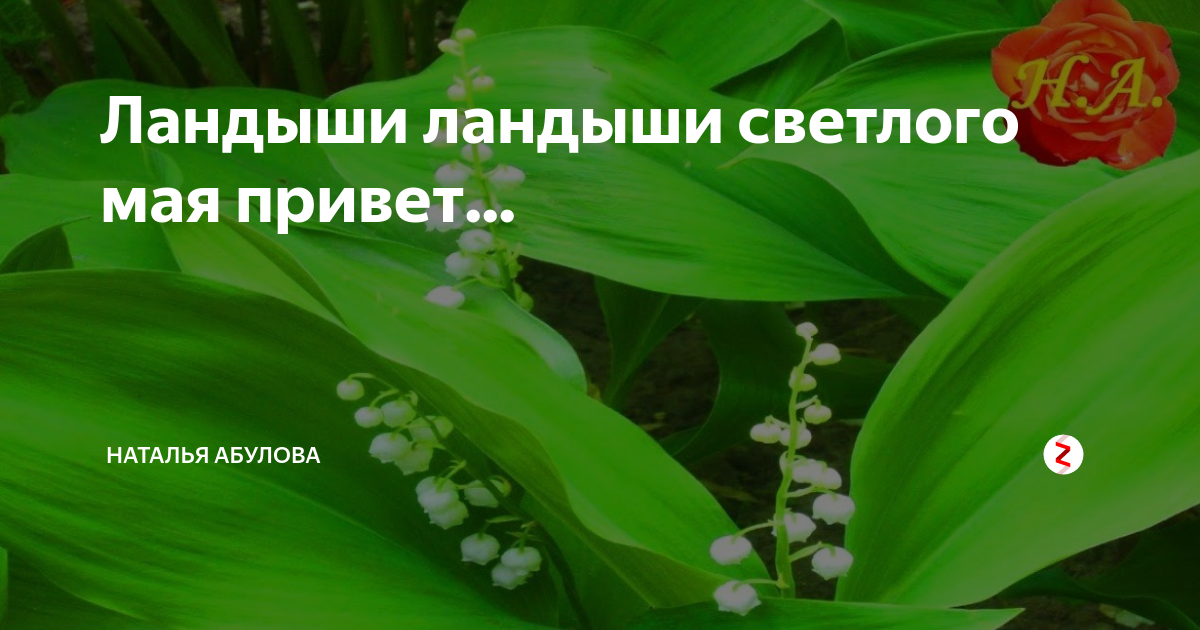 Н.А.

Ландыши ландыши светлого мая привет...

НАТАЛЬЯ АБУЛОВА